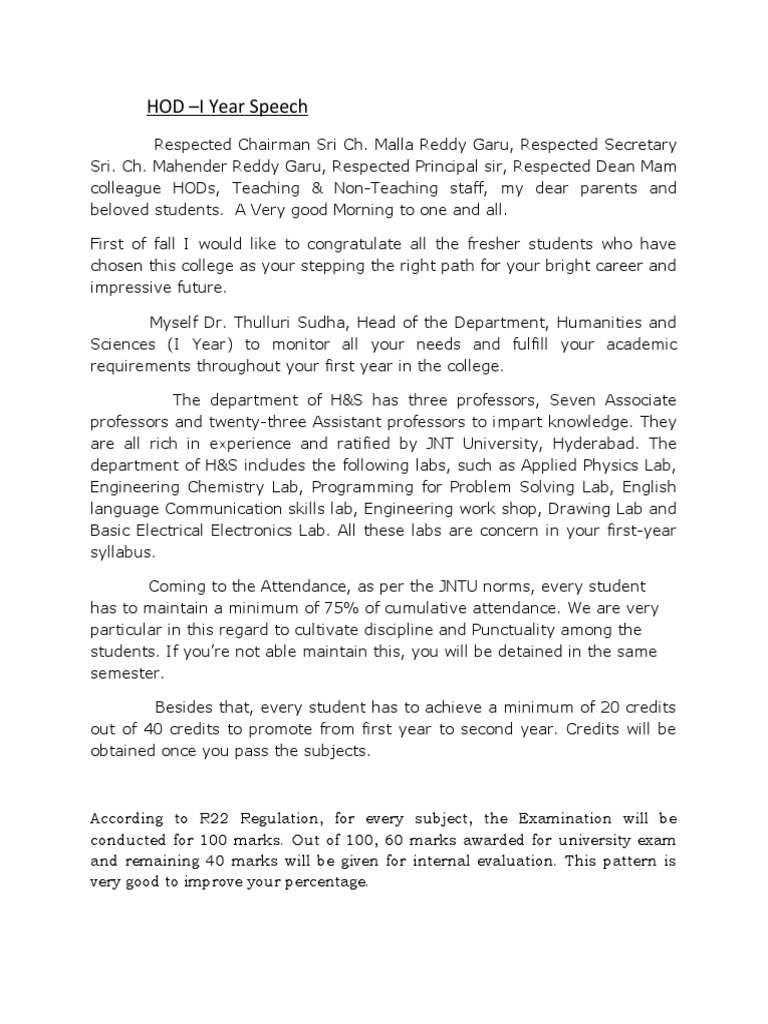 HOD –I Year Speech

Respected Chairman Sri Ch. Malla Reddy Garu, Respected Secretary Sri. Ch. Mahender Reddy Garu, Respected Principal sir, Respected Dean Mam colleague HODs, Teaching & Non-Teaching staff, my dear parents and beloved students. A Very good Morning to one and all.

First of fall I would like to congratulate all the fresher students who have chosen this college as your stepping the right path for your bright career and impressive future.

Myself Dr. Thulluri Sudha, Head of the Department, Humanities and Sciences (I Year) to monitor all your needs and fulfill your academic requirements throughout your first year in the college.

The department of H&S has three professors, Seven Associate professors and twenty-three Assistant professors to impart knowledge. They are all rich in experience and ratified by JNT University, Hyderabad. The department of H&S includes the following labs, such as Applied Physics Lab, Engineering Chemistry Lab, Programming for Problem Solving Lab, English language Communication skills lab, Engineering work shop, Drawing Lab and Basic Electrical Electronics Lab. All these labs are concern in your first-year syllabus.

Coming to the Attendance, as per the JNTU norms, every student has to maintain a minimum of 75% of cumulative attendance. We are very particular in this regard to cultivate discipline and Punctuality among the students. If you're not able maintain this, you will be detained in the same semester.

Besides that, every student has to achieve a minimum of 20 credits out of 40 credits to promote from first year to second year. Credits will be obtained once you pass the subjects.

According to R22 Regulation, for every subject, the Examination will be conducted for 100 marks. Out of 100, 60 marks awarded for university exam and remaining 40 marks will be given for internal evaluation. This pattern is very good to improve your percentage.